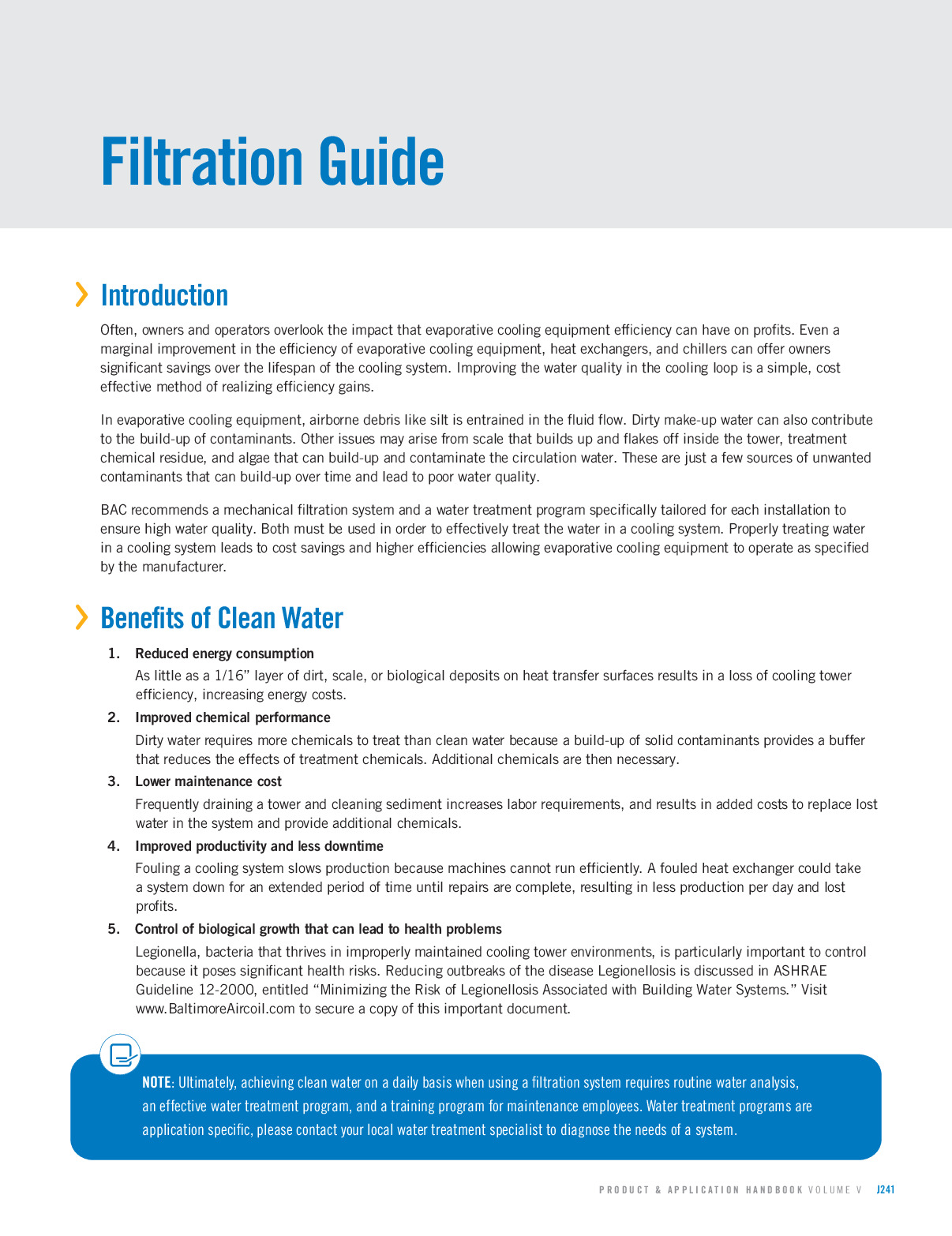 Filtration Guide

Introduction

Often, owners and operators overlook the impact that evaporative cooling equipment efficiency can have on profits. Even a marginal improvement in the efficiency of evaporative cooling equipment, heat exchangers, and chillers can offer owners significant savings over the lifespan of the cooling system. Improving the water quality in the cooling loop is a simple, cost effective method of realizing efficiency gains.

In evaporative cooling equipment, airborne debris like silt is entrained in the fluid flow. Dirty make-up water can also contribute to the build-up of contaminants. Other issues may arise from scale that builds up and flakes off inside the tower, treatment chemical residue, and algae that can build-up and contaminate the circulation water. These are just a few sources of unwanted contaminants that can build-up over time and lead to poor water quality.

BAC recommends a mechanical filtration system and a water treatment program specifically tailored for each installation to ensure high water quality. Both must be used in order to effectively treat the water in a cooling system. Properly treating water in a cooling system leads to cost savings and higher efficiencies allowing evaporative cooling equipment to operate as specified by the manufacturer.

Benefits of Clean Water

1. Reduced energy consumption
As little as a 1/16" layer of dirt, scale, or biological deposits on heat transfer surfaces results in a loss of cooling tower efficiency, increasing energy costs.

2. Improved chemical performance
Dirty water requires more chemicals to treat than clean water because a build-up of solid contaminants provides a buffer that reduces the effects of treatment chemicals. Additional chemicals are then necessary.

3. Lower maintenance cost
Frequently draining a tower and cleaning sediment increases labor requirements, and results in added costs to replace lost water in the system and provide additional chemicals.

4. Improved productivity and less downtime
Fouling a cooling system slows production because machines cannot run efficiently. A fouled heat exchanger could take a system down for an extended period of time until repairs are complete, resulting in less production per day and lost profits.

5. Control of biological growth that can lead to health problems
Legionella, bacteria that thrives in improperly maintained cooling tower environments, is particularly important to control because it poses significant health risks. Reducing outbreaks of the disease Legionellosis is discussed in ASHRAE Guideline 12-2000, entitled "Minimizing the Risk of Legionellosis Associated with Building Water Systems." Visit www.BaltimoreAircoil.com to secure a copy of this important document.

NOTE: Ultimately, achieving clean water on a daily basis when using a filtration system requires routine water analysis, an effective water treatment program, and a training program for maintenance employees. Water treatment programs are application specific, please contact your local water treatment specialist to diagnose the needs of a system.

PRODUCT & APPLICATION HANDBOOK VOLUME V J241